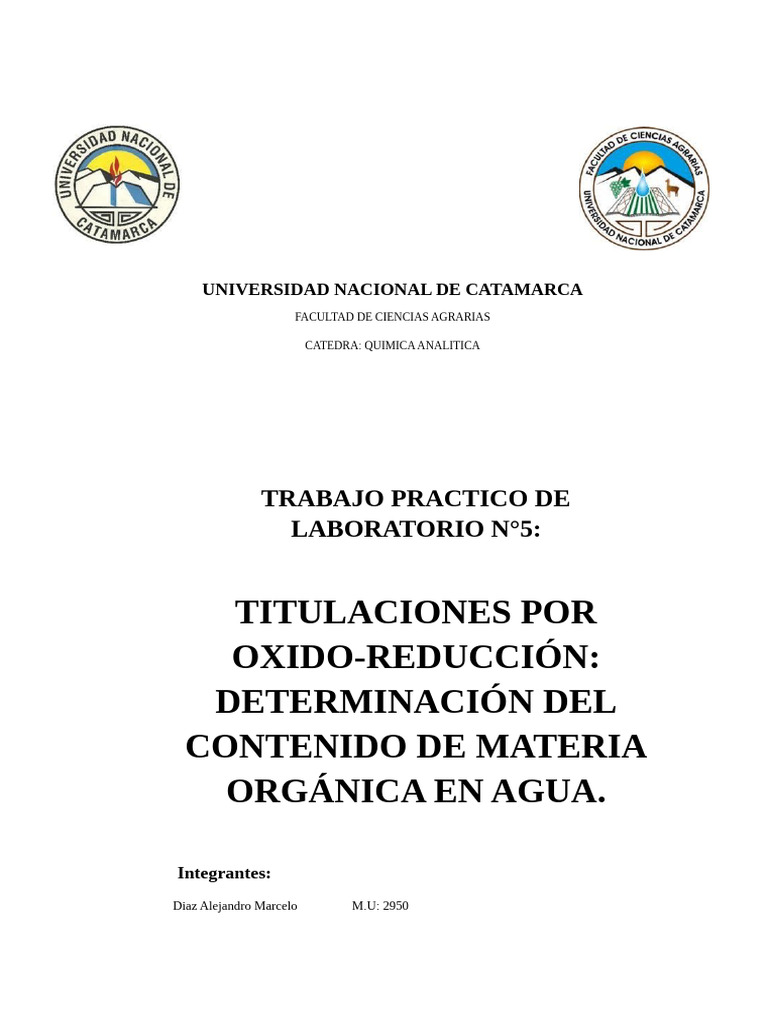 UNIVERSIDAD NACIONAL DE CATAMARCA

FACULTAD DE CIENCIAS AGRARIAS

UNIVERSIDAD NACIONAL DE CATAMARCA

UNIVERSIDAD NACIONAL DE CATAMARCA

FACULTAD DE CIENCIAS AGRARIAS

CATEDRA: QUIMICA ANALITICA

TRABAJO PRACTICO DE LABORATORIO N°5:

TITULACIONES POR OXIDO-REDUCCIÓN: DETERMINACIÓN DEL CONTENIDO DE MATERIA ORGÁNICA EN AGUA.

Integrantes:

Diaz Alejandro Marcelo M.U: 2950